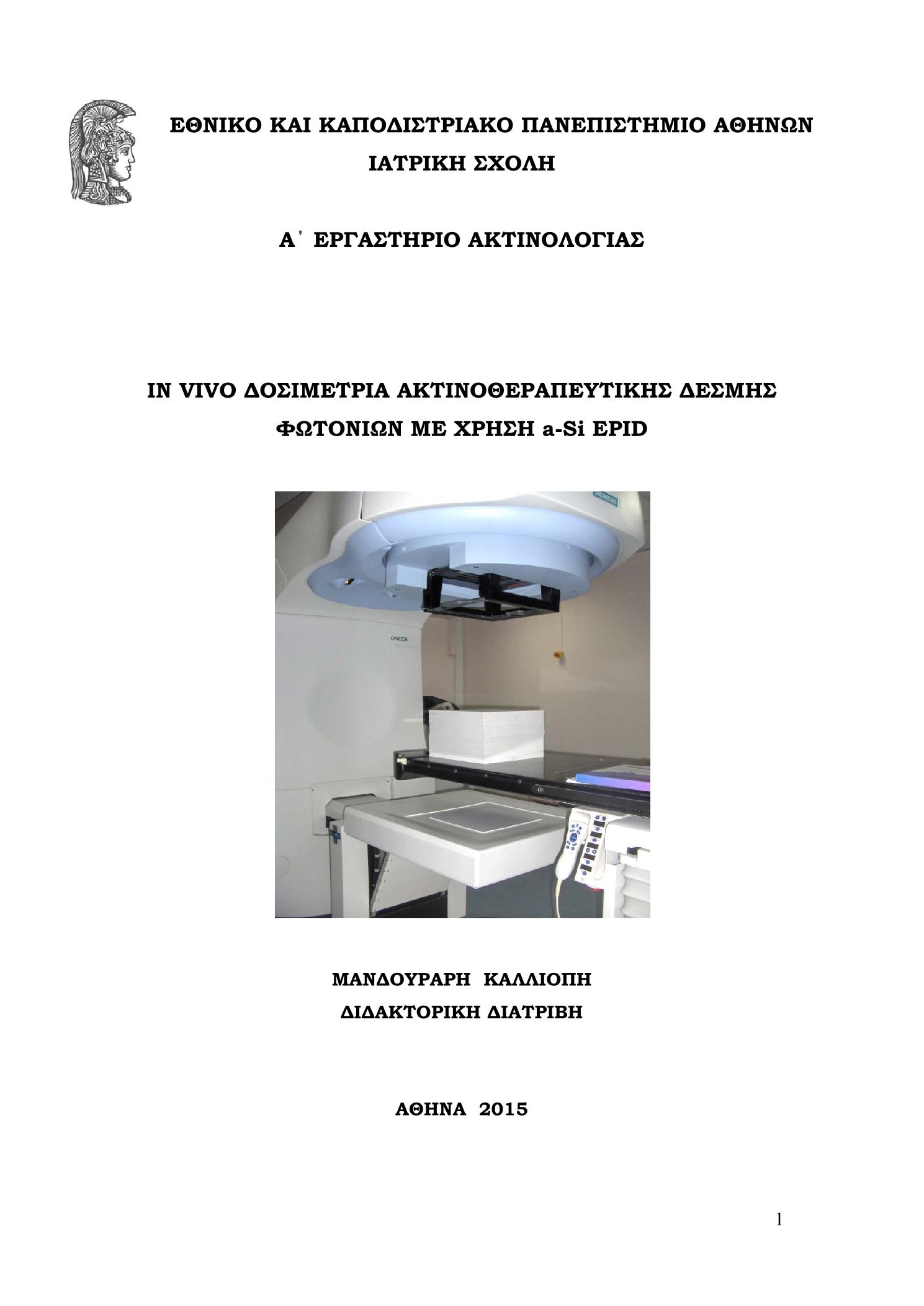 ΕΘΝΙΚΟ ΚΑΙ ΚΑΠΟΔΙΣΤΡΙΑΚΟ ΠΑΝΕΠΙΣΤΗΜΙΟ ΑΘΗΝΩΝ
ΙΑΤΡΙΚΗ ΣΧΟΛΗ

Α΄ ΕΡΓΑΣΤΗΡΙΟ ΑΚΤΙΝΟΛΟΓΙΑΣ

IN VIVO ΔΟΣΙΜΕΤΡΙΑ ΑΚΤΙΝΟΘΕΡΑΠΕΥΤΙΚΗΣ ΔΕΣΜΗΣ ΦΩΤΟΝΙΩΝ ΜΕ ΧΡΗΣΗ a-Si EPID

SIEMENS

ONCOR

ΜΑΝΔΟΥΡΑΡΗ ΚΑΛΛΙΟΠΗ
ΔΙΔΑΚΤΟΡΙΚΗ ΔΙΑΤΡΙΒΗ

ΑΘΗΝΑ 2015

1